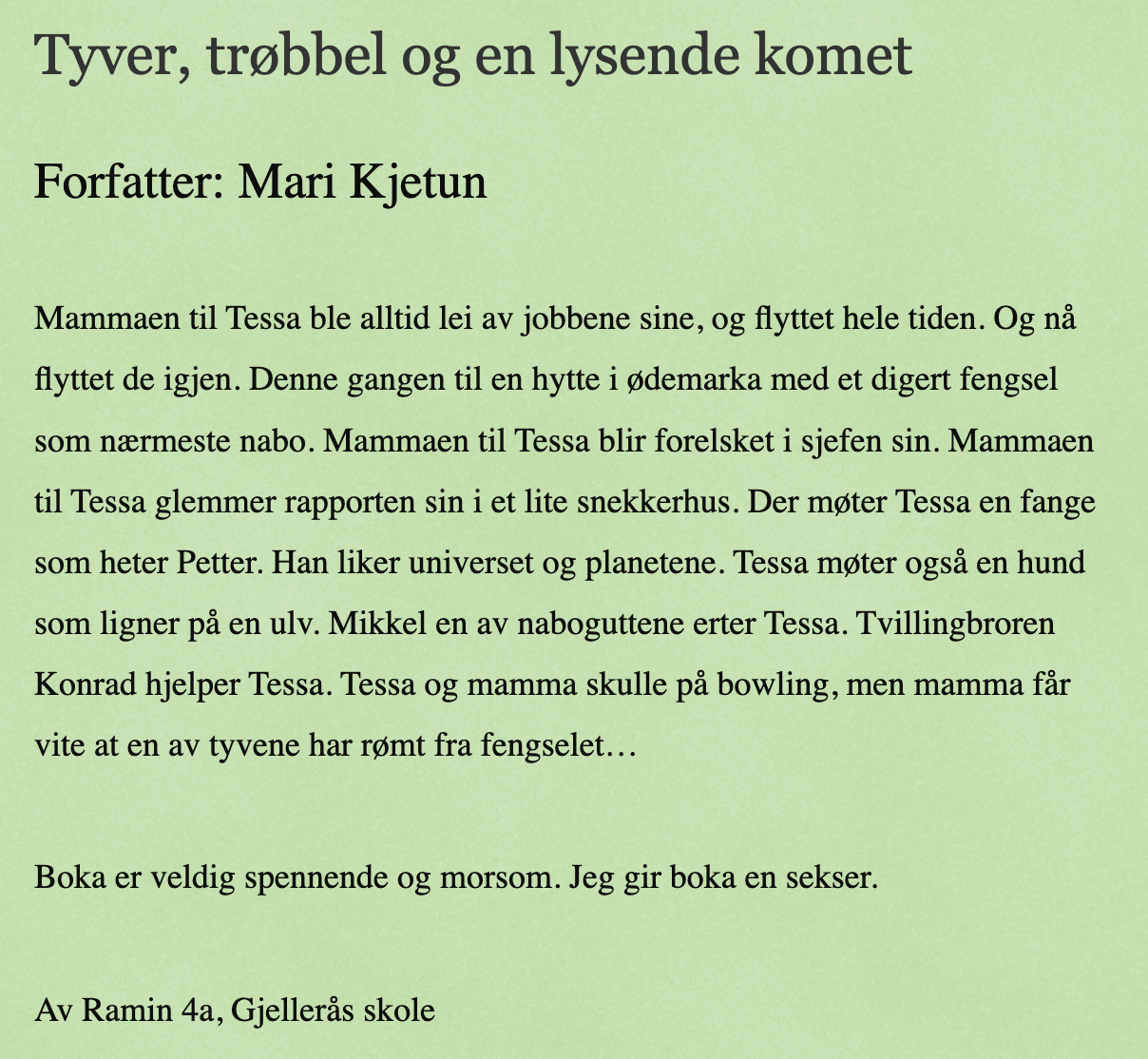 Tyver, trøbbel og en lysende komet

Forfatter: Mari Kjetun

Mammaen til Tessa ble alltid lei av jobbene sine, og flyttet hele tiden. Og nå flyttet de igjen. Denne gangen til en hytte i ødemarka med et digert fengsel som nærmeste nabo. Mammaen til Tessa blir forelsket i sjefen sin. Mammaen til Tessa glemmer rapporten sin i et lite snekkerhus. Der møter Tessa en fange som heter Petter. Han liker universet og planetene. Tessa møter også en hund som ligner på en ulv. Mikkel en av naboguttene erter Tessa. Tvillingbroren Konrad hjelper Tessa. Tessa og mamma skulle på bowling, men mamma får vite at en av tyvene har rømt fra fengselet…

Boka er veldig spennende og morsom. Jeg gir boka en sekser.

Av Ramin 4a, Gjellerås skole